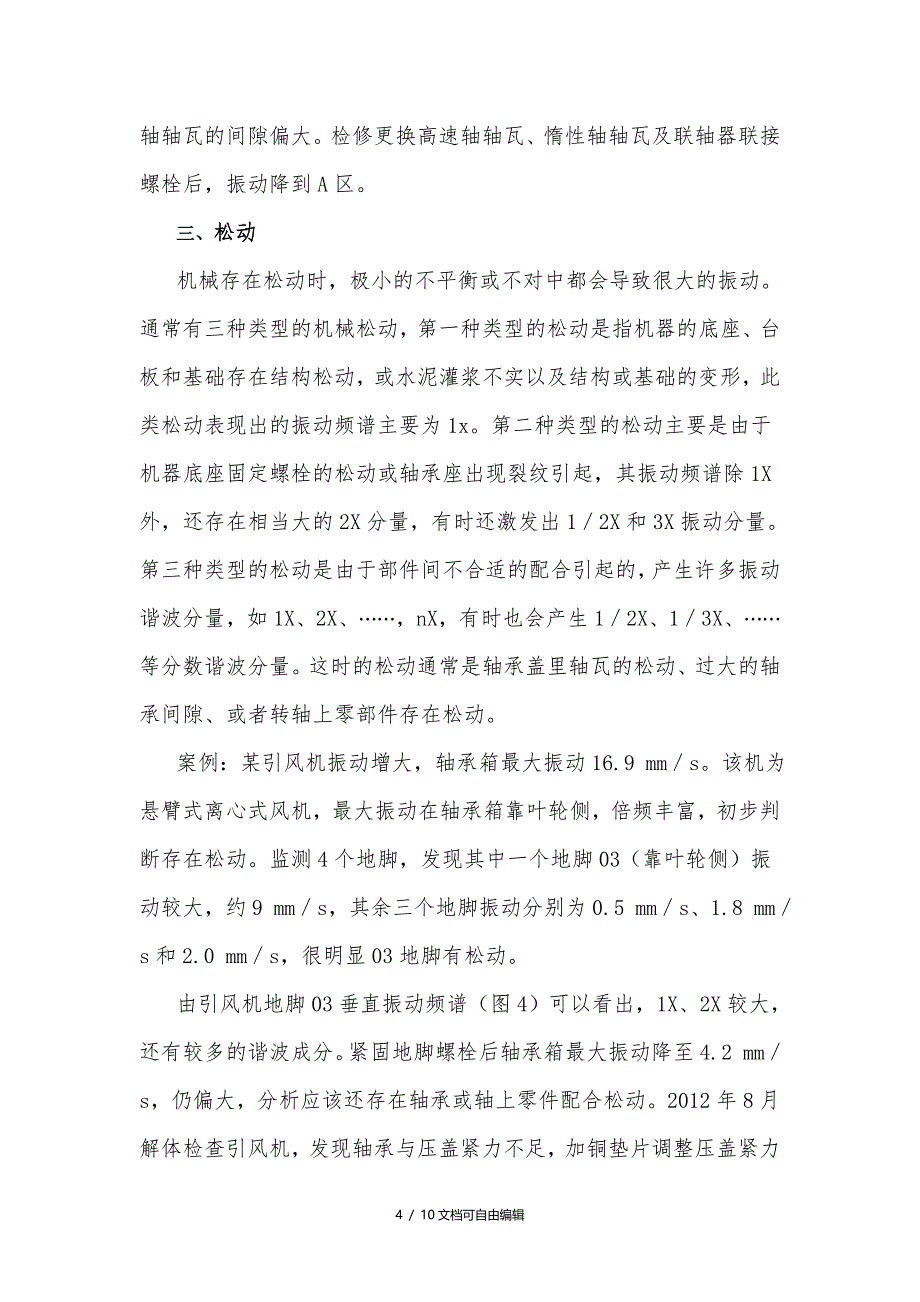 轴轴瓦的间隙偏大。检修更换高速轴轴瓦、惰性轴轴瓦及联轴器联接螺栓后，振动降到A区。

三、松动

机械存在松动时，极小的不平衡或不对中都会导致很大的振动。通常有三种类型的机械松动，第一种类型的松动是指机器的底座、台板和基础存在结构松动，或水泥灌浆不实以及结构或基础的变形，此类松动表现出的振动频谱主要为1x。第二种类型的松动主要是由于机器底座固定螺栓的松动或轴承座出现裂纹引起，其振动频谱除1X外，还存在相当大的2X分量，有时还激发出1／2X和3X振动分量。第三种类型的松动是由于部件间不合适的配合引起的，产生许多振动谐波分量，如1X、2X、……，nX，有时也会产生1／2X、1／3X、……等分数谐波分量。这时的松动通常是轴承盖里轴瓦的松动、过大的轴承间隙、或者转轴上零部件存在松动。

案例：某引风机振动增大，轴承箱最大振动16.9 mm／s。该机为悬臂式离心式风机，最大振动在轴承箱靠叶轮侧，倍频丰富，初步判断存在松动。监测4个地脚，发现其中一个地脚03（靠叶轮侧）振动较大，约9 mm／s，其余三个地脚振动分别为0.5 mm／s、1.8 mm／s和2.0 mm／s，很明显03地脚有松动。

由引风机地脚03垂直振动频谱（图4）可以看出，1X、2X较大，还有较多的谐波成分。紧固地脚螺栓后轴承箱最大振动降至4.2 mm／s，仍偏大，分析应该还存在轴承或轴上零件配合松动。2012年8月解体检查引风机，发现轴承与压盖紧力不足，加铜垫片调整压盖紧力

4 / 10文档可自由编辑